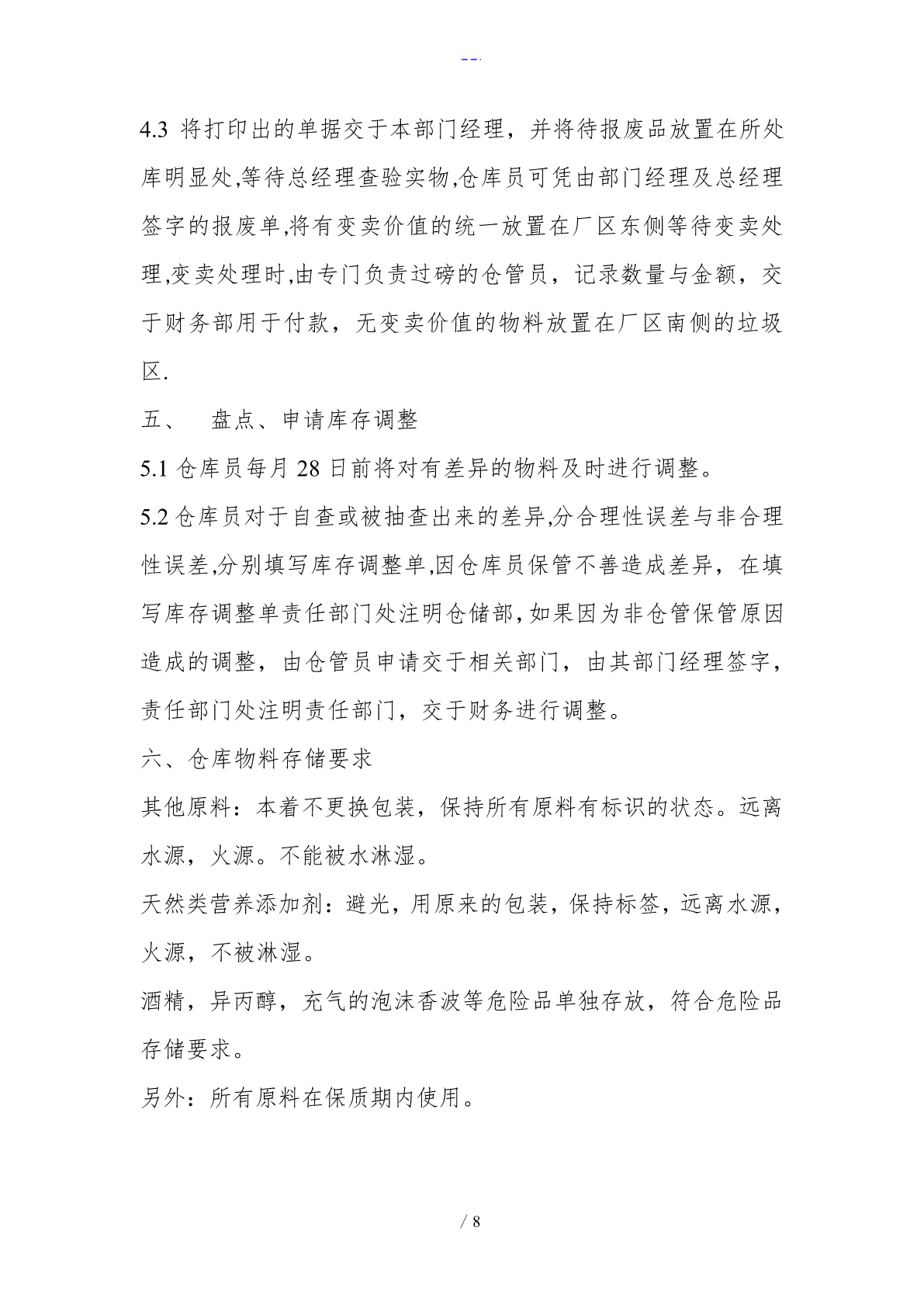 --.

4.3 将打印出的单据交于本部门经理，并将待报废品放置在所处库明显处,等待总经理查验实物,仓库员可凭由部门经理及总经理签字的报废单,将有变卖价值的统一放置在厂区东侧等待变卖处理,变卖处理时,由专门负责过磅的仓管员，记录数量与金额，交于财务部用于付款，无变卖价值的物料放置在厂区南侧的垃圾区.

五、　盘点、申请库存调整

5.1 仓库员每月 28 日前将对有差异的物料及时进行调整。

5.2 仓库员对于自查或被抽查出来的差异,分合理性误差与非合理性误差,分别填写库存调整单,因仓库员保管不善造成差异，在填写库存调整单责任部门处注明仓储部,如果因为非仓管保管原因造成的调整，由仓管员申请交于相关部门，由其部门经理签字，责任部门处注明责任部门，交于财务进行调整。

六、仓库物料存储要求

其他原料：本着不更换包装，保持所有原料有标识的状态。远离水源，火源。不能被水淋湿。

天然类营养添加剂：避光，用原来的包装，保持标签，远离水源，火源，不被淋湿。

酒精，异丙醇，充气的泡沫香波等危险品单独存放，符合危险品存储要求。

另外：所有原料在保质期内使用。

/ 8